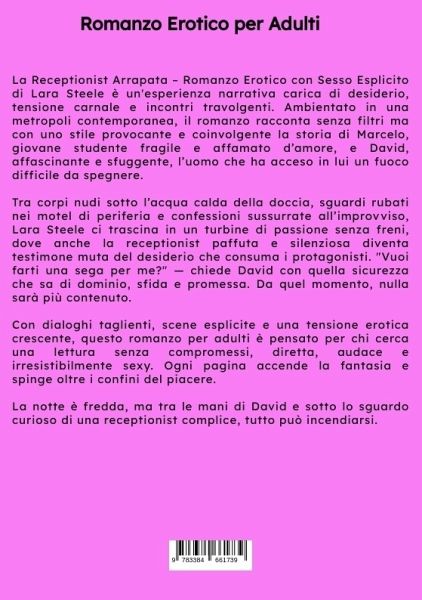 Romanzo Erotico per Adulti

La Receptionist Arrapata – Romanzo Erotico con Sesso Esplicito di Lara Steele è un'esperienza narrativa carica di desiderio, tensione carnale e incontri travolgenti. Ambientato in una metropoli contemporanea, il romanzo racconta senza filtri ma con uno stile provocante e coinvolgente la storia di Marcelo, giovane studente fragile e affamato d'amore, e David, affascinante e sfuggente, l'uomo che ha acceso in lui un fuoco difficile da spegnere.

Tra corpi nudi sotto l'acqua calda della doccia, sguardi rubati nei motel di periferia e confessioni sussurrate all'improvviso, Lara Steele ci trascina in un turbine di passione senza freni, dove anche la receptionist paffuta e silenziosa diventa testimone muta del desiderio che consuma i protagonisti. "Vuoi farti una sega per me?" — chiede David con quella sicurezza che sa di dominio, sfida e promessa. Da quel momento, nulla sarà più contenuto.

Con dialoghi taglienti, scene esplicite e una tensione erotica crescente, questo romanzo per adulti è pensato per chi cerca una lettura senza compromessi, diretta, audace e irresistibilmente sexy. Ogni pagina accende la fantasia e spinge oltre i confini del piacere.

La notte è fredda, ma tra le mani di David e sotto lo sguardo curioso di una receptionist complice, tutto può incendiarsi.

9 783384 661739